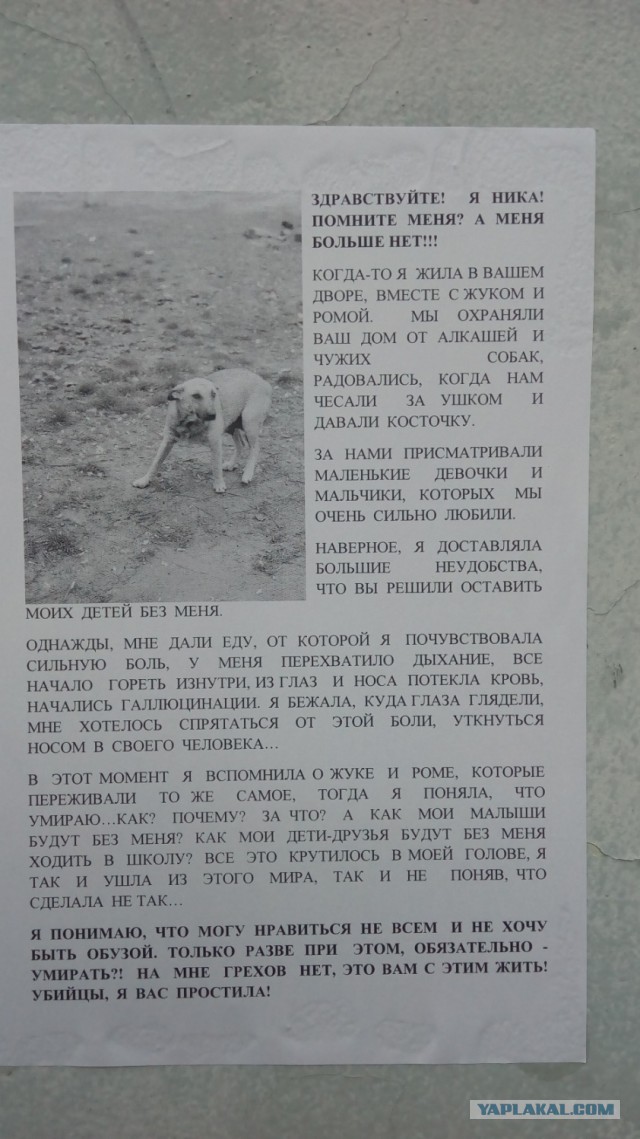 ЗДРАВСТВУЙТЕ! Я НИКА! ПОМНИТЕ МЕНЯ? А МЕНЯ БОЛЬШЕ НЕТ!!!

КОГДА-ТО Я ЖИЛА В ВАШЕМ ДВОРЕ, ВМЕСТЕ С ЖУКОМ И РОМОЙ. МЫ ОХРАНЯЛИ ВАШ ДОМ ОТ АЛКАШЕЙ И ЧУЖИХ СОБАК, РАДОВАЛИСЬ, КОГДА НАМ ЧЕСАЛИ ЗА УШКОМ И ДАВАЛИ КОСТОЧКУ.

ЗА НАМИ ПРИСМАТРИВАЛИ МАЛЕНЬКИЕ ДЕВОЧКИ И МАЛЬЧИКИ, КОТОРЫХ МЫ ОЧЕНЬ СИЛЬНО ЛЮБИЛИ.

НАВЕРНОЕ, Я ДОСТАВЛЯЛА БОЛЬШИЕ НЕУДОБСТВА, ЧТО ВЫ РЕШИЛИ ОСТАВИТЬ МОИХ ДЕТЕЙ БЕЗ МЕНЯ.

ОДНАЖДЫ, МНЕ ДАЛИ ЕДУ, ОТ КОТОРОЙ Я ПОЧУВСТВОВАЛА СИЛЬНУЮ БОЛЬ, У МЕНЯ ПЕРЕХВАТИЛО ДЫХАНИЕ, ВСЕ НАЧАЛО ГОРЕТЬ ИЗНУТРИ, ИЗ ГЛАЗ И НОСА ПОТЕКЛА КРОВЬ, НАЧАЛИСЬ ГАЛЛЮЦИНАЦИИ. Я БЕЖАЛА, КУДА ГЛАЗА ГЛЯДЕЛИ, МНЕ ХОТЕЛОСЬ СПРЯТАТЬСЯ ОТ ЭТОЙ БОЛИ, УТКНУТЬСЯ НОСОМ В СВОЕГО ЧЕЛОВЕКА…

В ЭТОТ МОМЕНТ Я ВСПОМНИЛА О ЖУКЕ И РОМЕ, КОТОРЫЕ ПЕРЕЖИВАЛИ ТО ЖЕ САМОЕ, ТОГДА Я ПОНЯЛА, ЧТО УМИРАЮ…КАК? ПОЧЕМУ? ЗА ЧТО? А КАК МОИ МАЛЫШИ БУДУТ БЕЗ МЕНЯ? КАК МОИ ДЕТИ-ДРУЗЬЯ БУДУТ БЕЗ МЕНЯ ХОДИТЬ В ШКОЛУ? ВСЕ ЭТО КРУТИЛОСЬ В МОЕЙ ГОЛОВЕ, Я ТАК И УШЛА ИЗ ЭТОГО МИРА, ТАК И НЕ ПОНЯВ, ЧТО СДЕЛАЛА НЕ ТАК…

Я ПОНИМАЮ, ЧТО МОГУ НРАВИТЬСЯ НЕ ВСЕМ И НЕ ХОЧУ БЫТЬ ОБУЗОЙ. ТОЛЬКО РАЗВЕ ПРИ ЭТОМ, ОБЯЗАТЕЛЬНО - УМИРАТЬ?! НА МНЕ ГРЕХОВ НЕТ, ЭТО ВАМ С ЭТИМ ЖИТЬ! УБИЙЦЫ, Я ВАС ПРОСТИЛА!

YAPLAKAL.COM